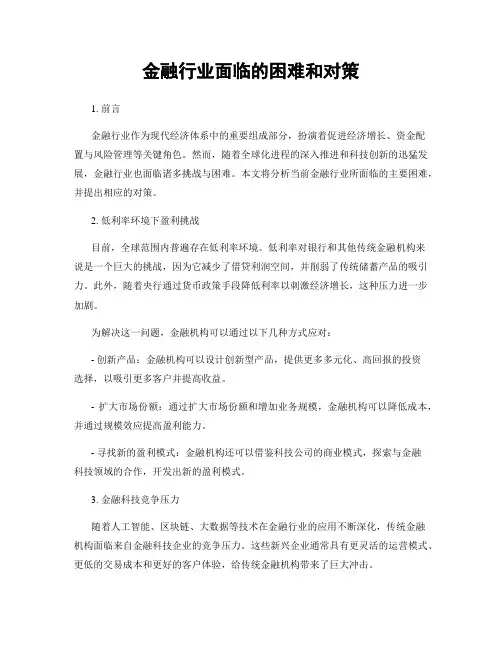 金融行业面临的困难和对策

1. 前言

金融行业作为现代经济体系中的重要组成部分，扮演着促进经济增长、资金配置与风险管理等关键角色。然而，随着全球化进程的深入推进和科技创新的迅猛发展，金融行业也面临诸多挑战与困难。本文将分析当前金融行业所面临的主要困难，并提出相应的对策。

2. 低利率环境下盈利挑战

目前，全球范围内普遍存在低利率环境。低利率对银行和其他传统金融机构来说是一个巨大的挑战，因为它减少了借贷利润空间，并削弱了传统储蓄产品的吸引力。此外，随着央行通过货币政策手段降低利率以刺激经济增长，这种压力进一步加剧。

为解决这一问题，金融机构可以通过以下几种方式应对：

- 创新产品：金融机构可以设计创新型产品，提供更多多元化、高回报的投资选择，以吸引更多客户并提高收益。

- 扩大市场份额：通过扩大市场份额和增加业务规模，金融机构可以降低成本，并通过规模效应提高盈利能力。

- 寻找新的盈利模式：金融机构还可以借鉴科技公司的商业模式，探索与金融科技领域的合作，开发出新的盈利模式。

3. 金融科技竞争压力

随着人工智能、区块链、大数据等技术在金融行业的应用不断深化，传统金融机构面临来自金融科技企业的竞争压力。这些新兴企业通常具有更灵活的运营模式、更低的交易成本和更好的客户体验，给传统金融机构带来了巨大冲击。